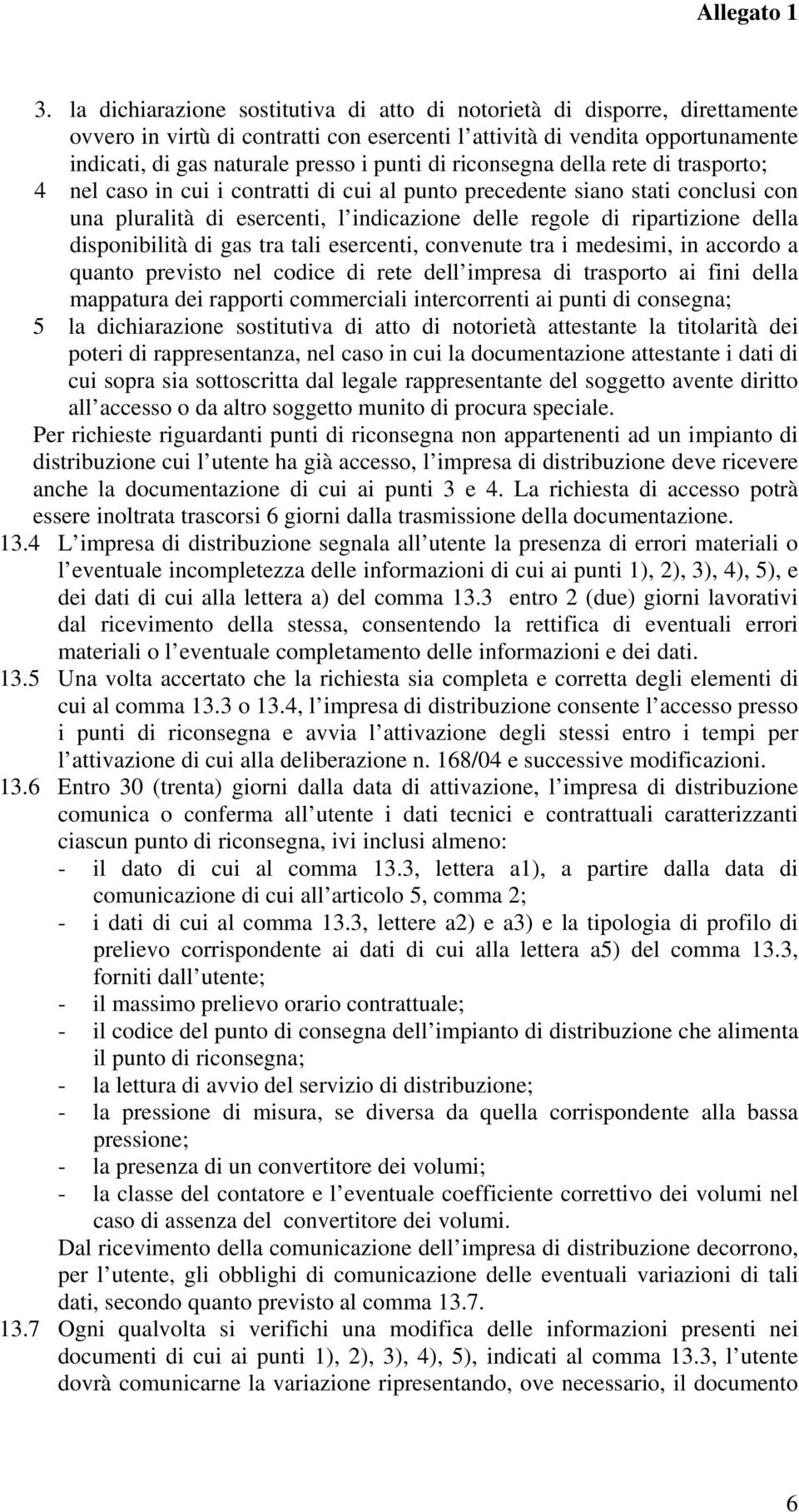 Allegato 1

3. la dichiarazione sostitutiva di atto di notorietà di disporre, direttamente ovvero in virtù di contratti con esercenti l attività di vendita opportunamente indicati, di gas naturale presso i punti di riconsegna della rete di trasporto;

4 nel caso in cui i contratti di cui al punto precedente siano stati conclusi con una pluralità di esercenti, l indicazione delle regole di ripartizione della disponibilità di gas tra tali esercenti, convenute tra i medesimi, in accordo a quanto previsto nel codice di rete dell impresa di trasporto ai fini della mappatura dei rapporti commerciali intercorrenti ai punti di consegna;

5 la dichiarazione sostitutiva di atto di notorietà attestante la titolarità dei poteri di rappresentanza, nel caso in cui la documentazione attestante i dati di cui sopra sia sottoscritta dal legale rappresentante del soggetto avente diritto all accesso o da altro soggetto munito di procura speciale.

Per richieste riguardanti punti di riconsegna non appartenenti ad un impianto di distribuzione cui l utente ha già accesso, l impresa di distribuzione deve ricevere anche la documentazione di cui ai punti 3 e 4. La richiesta di accesso potrà essere inoltrata trascorsi 6 giorni dalla trasmissione della documentazione.

13.4 L impresa di distribuzione segnala all utente la presenza di errori materiali o l eventuale incompletezza delle informazioni di cui ai punti 1), 2), 3), 4), 5), e dei dati di cui alla lettera a) del comma 13.3 entro 2 (due) giorni lavorativi dal ricevimento della stessa, consentendo la rettifica di eventuali errori materiali o l eventuale completamento delle informazioni e dei dati.

13.5 Una volta accertato che la richiesta sia completa e corretta degli elementi di cui al comma 13.3 o 13.4, l impresa di distribuzione consente l accesso presso i punti di riconsegna e avvia l attivazione degli stessi entro i tempi per l attivazione di cui alla deliberazione n. 168/04 e successive modificazioni.

13.6 Entro 30 (trenta) giorni dalla data di attivazione, l impresa di distribuzione comunica o conferma all utente i dati tecnici e contrattuali caratterizzanti ciascun punto di riconsegna, ivi inclusi almeno:
- il dato di cui al comma 13.3, lettera a1), a partire dalla data di comunicazione di cui all articolo 5, comma 2;
- i dati di cui al comma 13.3, lettere a2) e a3) e la tipologia di profilo di prelievo corrispondente ai dati di cui alla lettera a5) del comma 13.3, forniti dall utente;
- il massimo prelievo orario contrattuale;
- il codice del punto di consegna dell impianto di distribuzione che alimenta il punto di riconsegna;
- la lettura di avvio del servizio di distribuzione;
- la pressione di misura, se diversa da quella corrispondente alla bassa pressione;
- la presenza di un convertitore dei volumi;
- la classe del contatore e l eventuale coefficiente correttivo dei volumi nel caso di assenza del convertitore dei volumi.

Dal ricevimento della comunicazione dell impresa di distribuzione decorrono, per l utente, gli obblighi di comunicazione delle eventuali variazioni di tali dati, secondo quanto previsto al comma 13.7.

13.7 Ogni qualvolta si verifichi una modifica delle informazioni presenti nei documenti di cui ai punti 1), 2), 3), 4), 5), indicati al comma 13.3, l utente dovrà comunicarne la variazione ripresentando, ove necessario, il documento

6